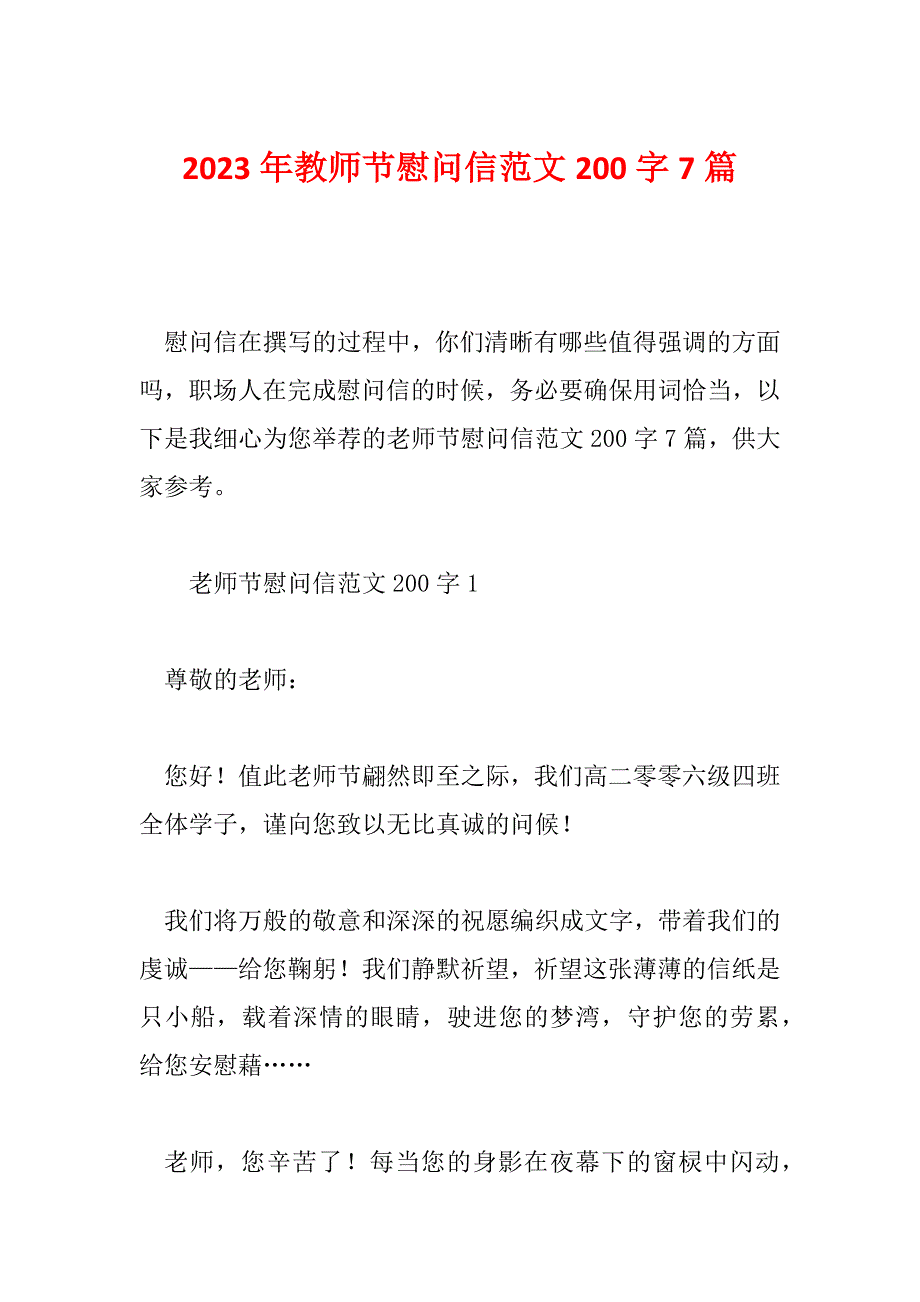 2023年教师节慰问信范文200字7篇

慰问信在撰写的过程中，你们清晰有哪些值得强调的方面吗，职场人在完成慰问信的时候，务必要确保用词恰当，以下是我细心为您举荐的老师节慰问信范文200字7篇，供大家参考。

老师节慰问信范文200字1

尊敬的老师：

您好！值此老师节翩然即至之际，我们高二零零六级四班全体学子，谨向您致以无比真诚的问候！

我们将万般的敬意和深深的祝愿编织成文字，带着我们的虔诚——给您鞠躬！我们静默祈望，祈望这张薄薄的信纸是只小船，载着深情的眼睛，驶进您的梦湾，守护您的劳累，给您安慰藉……

老师，您辛苦了！每当您的身影在夜幕下的窗棂中闪动，